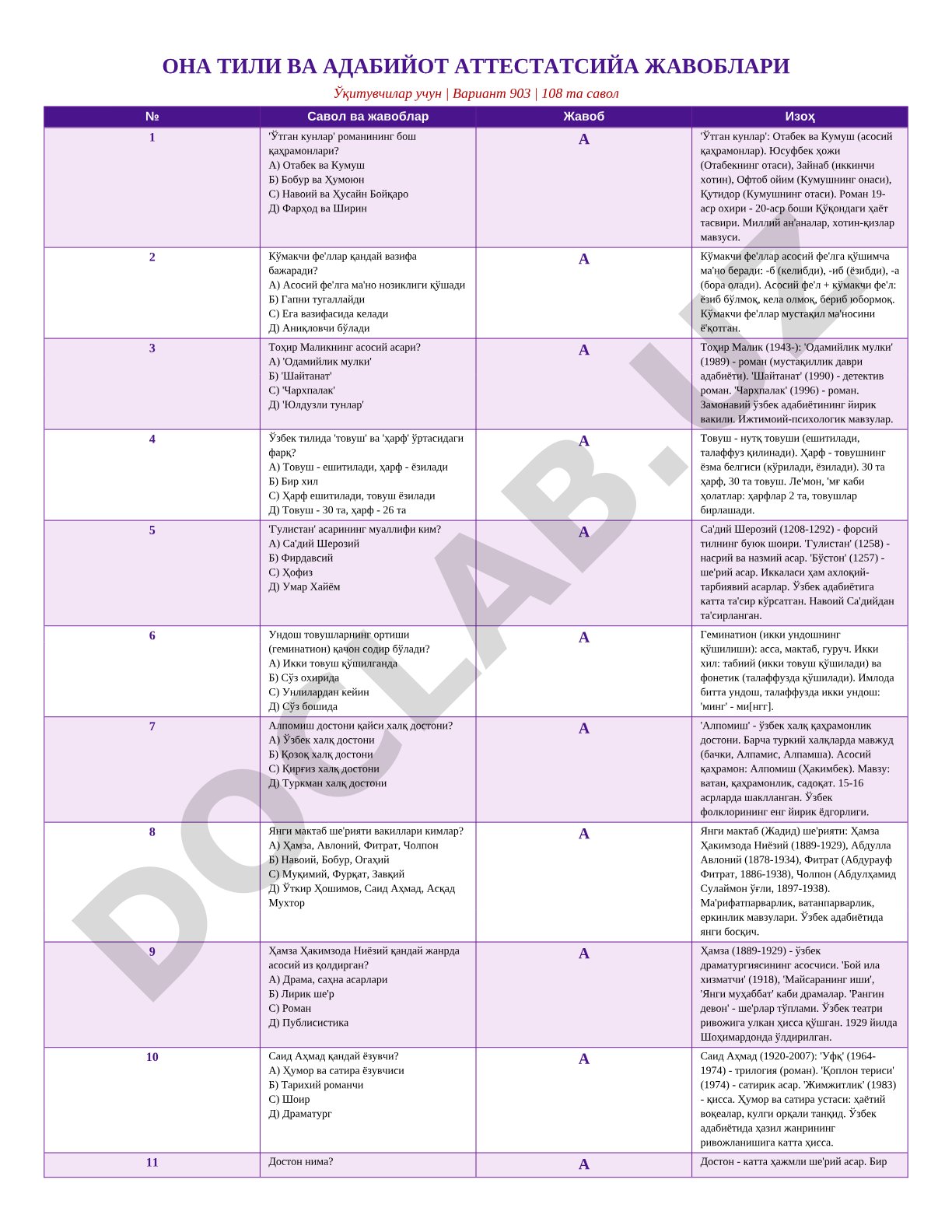 ОНА ТИЛИ ВА АДАБИЙОТ АТТЕСТАТСИЙА ЖАВОБЛАРИ

Ўқитувчилар учун | Вариант 903 | 108 та савол

| № | Савол ва жавоблар | Жавоб | Изоҳ |
|---|---|---|---|
| 1 | 'Ўтган кунлар' романининг бош қаҳрамонлари? А) Отабек ва Кумуш Б) Бобур ва Ҳумоюн С) Навоий ва Ҳусайн Бойқаро Д) Фарҳод ва Ширин | А | 'Ўтган кунлар': Отабек ва Кумуш (асосий қаҳрамонлар). Юсуфбек ҳожи (Отабекнинг отаси), Зайнаб (иккинчи хотин), Офтоб ойим (Кумушнинг онаси), Қутидор (Кумушнинг отаси). Роман 19-аср охири - 20-аср боши Қўқондаги ҳаёт тасвири. Миллий ан'аналар, хотин-қизлар мавзуси. |
| 2 | Кўмакчи фе'ллар қандай вазифа бажаради? А) Асосий фе'лга ма'но нозиклиги қўшади Б) Гапни тугаллайди С) Ега вазифасида келади Д) Аниқловчи бўлади | А | Кўмакчи фе'ллар асосий фе'лга қўшимча ма'но беради: -б (келибди), -иб (ёзибди), -а (бора олади). Асосий фе'л + кўмакчи фе'л: ёзиб бўлмоқ, кела олмоқ, бериб юбормоқ. Кўмакчи фе'ллар мустақил ма'носини ёқотган. |
| 3 | Тоҳир Маликнинг асосий асари? А) 'Одамийлик мулки' Б) 'Шайтанат' С) 'Чархпалак' Д) 'Юлдузли тунлар' | А | Тоҳир Малик (1943-): 'Одамийлик мулки' (1989) - роман (мустақиллик даври адабиёти). 'Шайтанат' (1990) - детектив роман. 'Чархпалак' (1996) - роман. Замонавий ўзбек адабиётининг йирик вакили. Ижтимоий-психологик мавзулар. |
| 4 | Ўзбек тилида 'товуш' ва 'ҳарф' ўртасидаги фарқ? А) Товуш - ешитилади, ҳарф - ёзилади Б) Бир хил С) Ҳарф ешитилади, товуш ёзилади Д) Товуш - 30 та, ҳарф - 26 та | А | Товуш - нутқ товуши (ешитилади, талаффуз қилинади). Ҳарф - товушнинг ёзма белгиси (кўрилади, ёзилади). 30 та ҳарф, 30 та товуш. Ле'мон, 'мг каби ҳолатлар: ҳарфлар 2 та, товушлар бирлашади. |
| 5 | 'Гулистан' асарининг муаллифи ким? А) Са'дий Шерозий Б) Фирдавсий С) Ҳофиз Д) Умар Хайём | А | Са'дий Шерозий (1208-1292) - форсий тилнинг буюк шоири. 'Гулистан' (1258) - насрий ва назмий асар. 'Бўстон' (1257) - ше'рий асар. Иккаласи ҳам ахлоқий-тарбиявий асарлар. Ўзбек адабиётига катта та'сир кўрсатган. Навоий Са'дийдан та'сирланган. |
| 6 | Ундош товушларнинг ортиши (геминатион) қачон содир бўлади? А) Икки товуш қўшилганда Б) Сўз охирида С) Унлилардан кейин Д) Сўз бошида | А | Геминатион (икки ундошнинг қўшилиши): асса, мактаб, гуруч. Икки хил: табиий (икки товуш қўшилади) ва фонетик (талаффузда қўшилади). Имлода битта ундош, талаффузда икки ундош: 'минг' - ми[нгг]. |
| 7 | Алпомиш достони қайси халқ достони? А) Ўзбек халқ достони Б) Қозоқ халқ достони С) Қирғиз халқ достони Д) Туркман халқ достони | А | 'Алпомиш' - ўзбек халқ қаҳрамонлик достони. Барча туркий халқларда мавжуд (бачки, Алпамис, Алпамша). Асосий қаҳрамон: Алпомиш (Ҳакимбек). Мавзу: ватан, қаҳрамонлик, садоқат. 15-16 асрларда шаклланган. Ўзбек фолклорининг енг йирик ёдгорлиги. |
| 8 | Янги мактаб ше'рияти вакиллари кимлар? А) Ҳамза, Авлоний, Фитрат, Чолпон Б) Навоий, Бобур, Огаҳий С) Муқимий, Фурқат, Завқий Д) Ўткир Ҳошимов, Саид Аҳмад, Асқад Мухтор | А | Янги мактаб (Жадид) ше'рияти: Ҳамза Ҳакимзода Ниёзий (1889-1929), Абдулла Авлоний (1878-1934), Фитрат (Абдурауф Фитрат, 1886-1938), Чолпон (Абдулҳамид Сулаймон ўғли, 1897-1938). Ма'рифатпарварлик, ватанпарварлик, еркинлик мавзулари. Ўзбек адабиётида янги босқич. |
| 9 | Ҳамза Ҳакимзода Ниёзий қандай жанрда асосий из қолдирган? А) Драма, саҳна асарлари Б) Лирик ше'р С) Роман Д) Публисистика | А | Ҳамза (1889-1929) - ўзбек драматургиясининг асосчиси. 'Бой ила хизматчи' (1918), 'Майсаранинг иши', 'Янги муҳаббат' каби драмалар. 'Рангин девон' - ше'рлар тўплами. Ўзбек театри ривожига улкан ҳисса қўшган. 1929 йилда Шоҳимардонда ўлдирилган. |
| 10 | Саид Аҳмад қандай ёзувчи? А) Ҳумор ва сатира ёзувчиси Б) Тарихий романчи С) Шоир Д) Драматург | А | Саид Аҳмад (1920-2007): 'Уфқ' (1964-1974) - трилогия (роман). 'Қоплон териси' (1974) - сатирик асар. 'Жимжитлик' (1983) - қисса. Ҳумор ва сатира устаси: ҳаётий воқеалар, кулги орқали танқид. Ўзбек адабиётида ҳазил жанрининг ривожланишига катта ҳисса. |
| 11 | Достон нима? | А | Достон - катта ҳажмли ше'рий асар. Бир |

DOCLAB.UZ